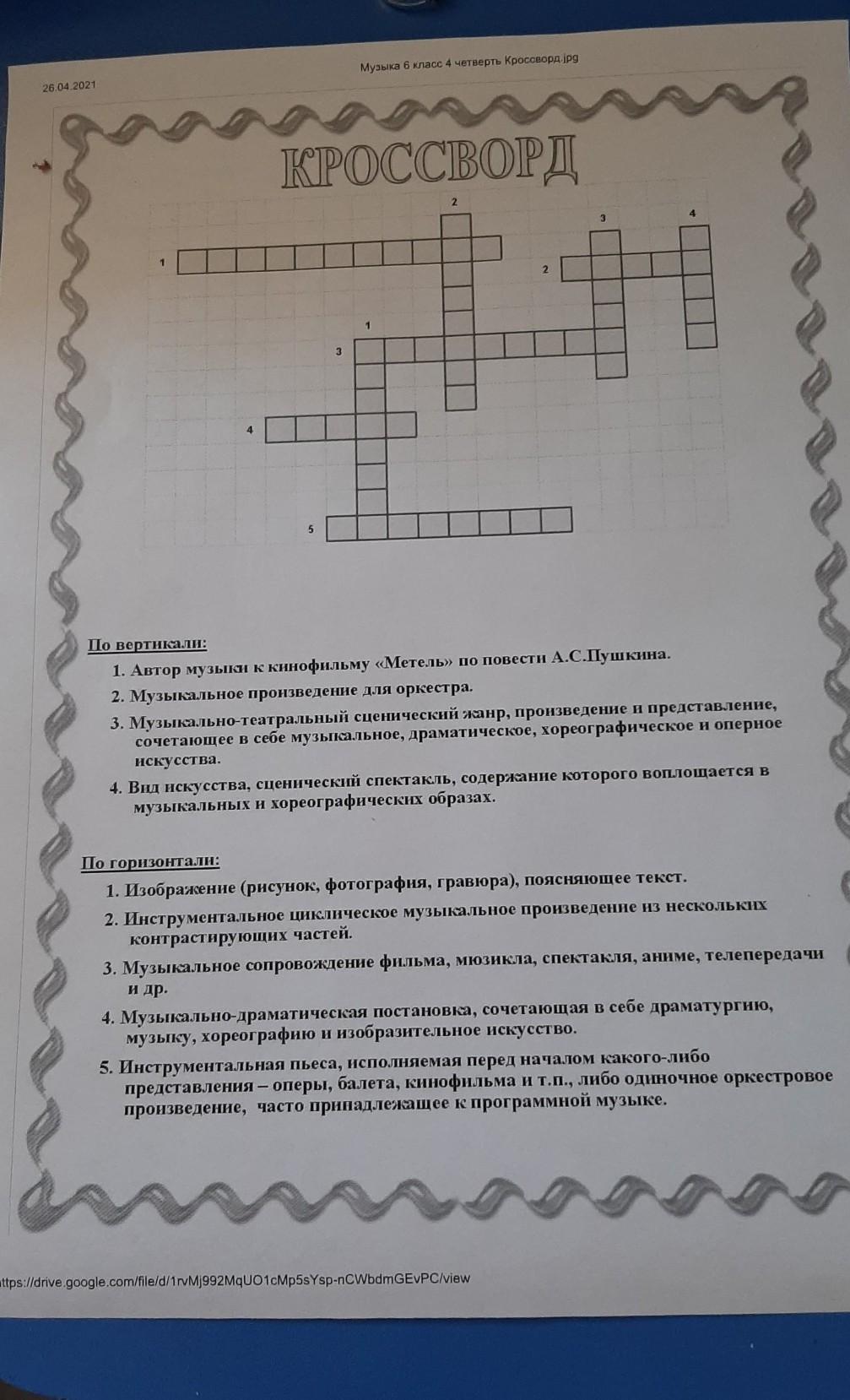 26.04.2021

Музыка 6 класс 4 четверть Кроссворд.jpg

КРОССВОРД

2
3
4
1
2
1
3
4
5

По вертикали:

1. Автор музыки к кинофильму «Метель» по повести А.С.Пушкина.
2. Музыкальное произведение для оркестра.
3. Музыкально-театральный сценический жанр, произведение и представление, сочетающее в себе музыкальное, драматическое, хореографическое и оперное искусства.
4. Вид искусства, сценический спектакль, содержание которого воплощается в музыкальных и хореографических образах.

По горизонтали:

1. Изображение (рисунок, фотография, гравюра), поясняющее текст.
2. Инструментальное циклическое музыкальное произведение из нескольких контрастирующих частей.
3. Музыкальное сопровождение фильма, мюзикла, спектакля, аниме, телепередачи и др.
4. Музыкально-драматическая постановка, сочетающая в себе драматургию, музыку, хореографию и изобразительное искусство.
5. Инструментальная пьеса, исполняемая перед началом какого-либо представления – оперы, балета, кинофильма и т.п., либо одиночное оркестровое произведение, часто принадлежащее к программной музыке.

ttps://drive.google.com/file/d/1rvMj992MqUO1cMp5sYsp-nCWbdmGEvPC/view